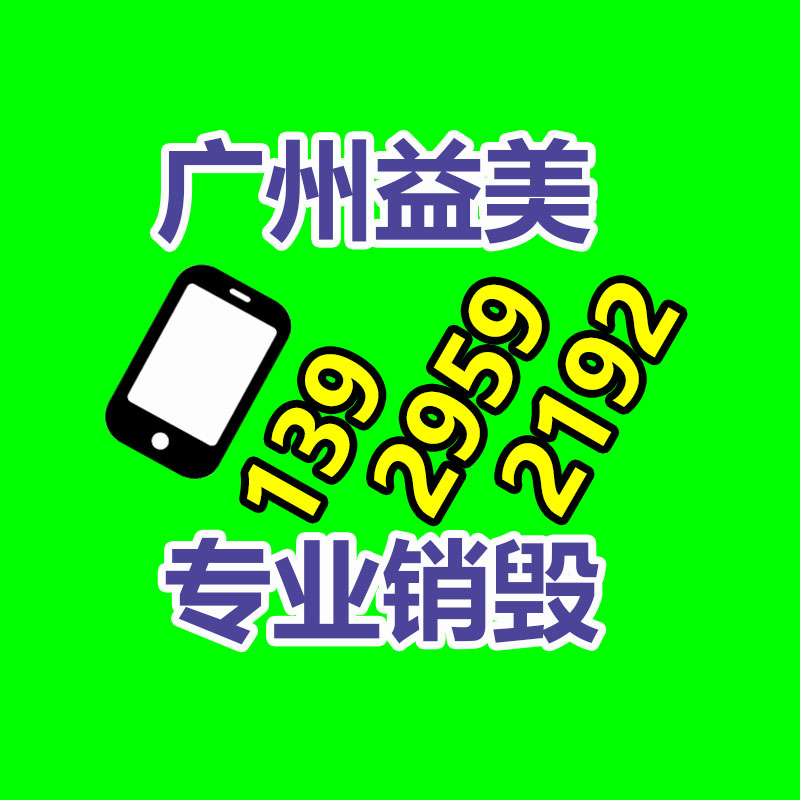 广州益美

139 2959 2192

专业销毁